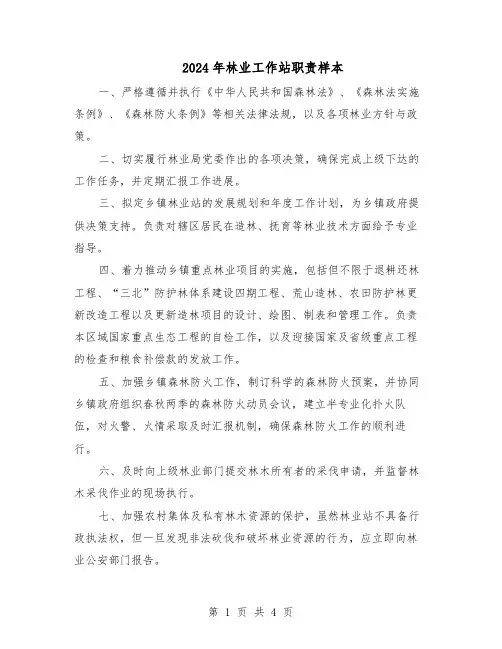 2024年林业工作站职责样本

一、严格遵循并执行《中华人民共和国森林法》、《森林法实施条例》、《森林防火条例》等相关法律法规，以及各项林业方针与政策。

二、切实履行林业局党委作出的各项决策，确保完成上级下达的工作任务，并定期汇报工作进展。

三、拟定乡镇林业站的发展规划和年度工作计划，为乡镇政府提供决策支持。负责对辖区居民在造林、抚育等林业技术方面给予专业指导。

四、着力推动乡镇重点林业项目的实施，包括但不限于退耕还林工程、"三北"防护林体系建设四期工程、荒山造林、农田防护林更新改造工程以及更新造林项目的设计、绘图、制表和管理工作。负责本区域国家重点生态工程的自检工作，以及迎接国家及省级重点工程的检查和粮食补偿款的发放工作。

五、加强乡镇森林防火工作，制订科学的森林防火预案，并协同乡镇政府组织春秋两季的森林防火动员会议，建立半专业化扑火队伍，对火警、火情采取及时汇报机制，确保森林防火工作的顺利进行。

六、及时向上级林业部门提交林木所有者的采伐申请，并监督林木采伐作业的现场执行。

七、加强农村集体及私有林木资源的保护，虽然林业站不具备行政执法权，但一旦发现非法砍伐和破坏林业资源的行为，应立即向林业公安部门报告。

第 1 页 共 4 页